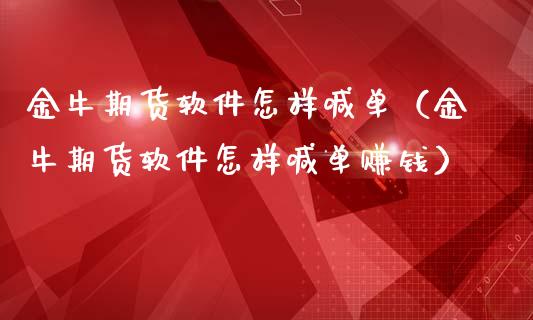 金牛期货软件怎样喊单（金牛期货软件怎样喊单赚钱）